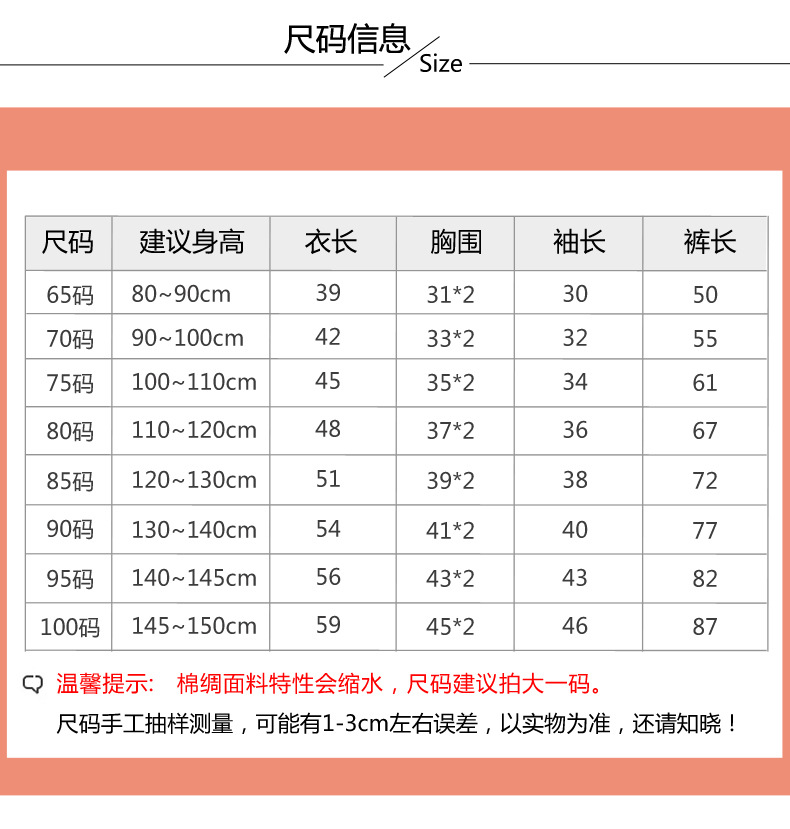 尺码信息
Size

| 尺码 | 建议身高 | 衣长 | 胸围 | 袖长 | 裤长 |
|---|---|---|---|---|---|
| 65码 | 80~90cm | 39 | 31*2 | 30 | 50 |
| 70码 | 90~100cm | 42 | 33*2 | 32 | 55 |
| 75码 | 100~110cm | 45 | 35*2 | 34 | 61 |
| 80码 | 110~120cm | 48 | 37*2 | 36 | 67 |
| 85码 | 120~130cm | 51 | 39*2 | 38 | 72 |
| 90码 | 130~140cm | 54 | 41*2 | 40 | 77 |
| 95码 | 140~145cm | 56 | 43*2 | 43 | 82 |
| 100码 | 145~150cm | 59 | 45*2 | 46 | 87 |

温馨提示： 棉绸面料特性会缩水，尺码建议拍大一码。
尺码手工抽样测量，可能有1-3cm左右误差，以实物为准，还请知晓！